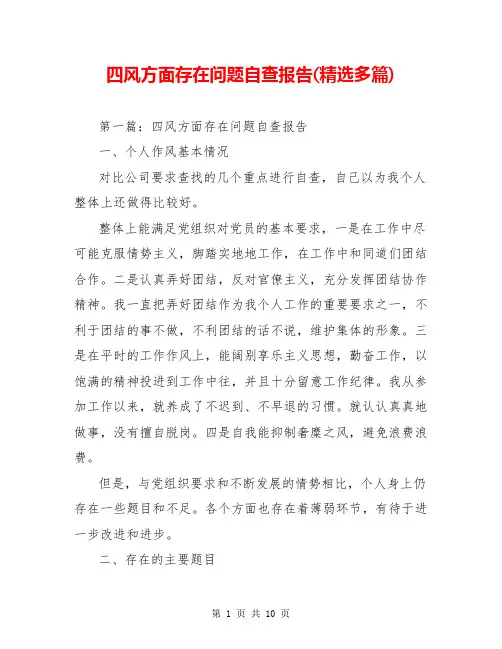 四风方面存在问题自查报告(精选多篇)

第一篇：四风方面存在问题自查报告

一、个人作风基本情况

对比公司要求查找的几个重点进行自查，自己以为我个人整体上还做得比较好。

整体上能满足党组织对党员的基本要求，一是在工作中尽可能克服情势主义，脚踏实地地工作，在工作中和同道们团结合作。二是认真弄好团结，反对官僚主义，充分发挥团结协作精神。我一直把弄好团结作为我个人工作的重要要求之一，不利于团结的事不做，不利团结的话不说，维护集体的形象。三是在平时的工作作风上，能阔别享乐主义思想，勤奋工作，以饱满的精神投进到工作中往，并且十分留意工作纪律。我从参加工作以来，就养成了不迟到、不早退的习惯。就认认真真地做事，没有擅自脱岗。四是自我能抑制奢靡之风，避免浪费浪费。

但是，与党组织要求和不断发展的情势相比，个人身上仍存在一些题目和不足。各个方面也存在着薄弱环节，有待于进一步改进和进步。

二、存在的主要题目

第 1 页 共 10 页